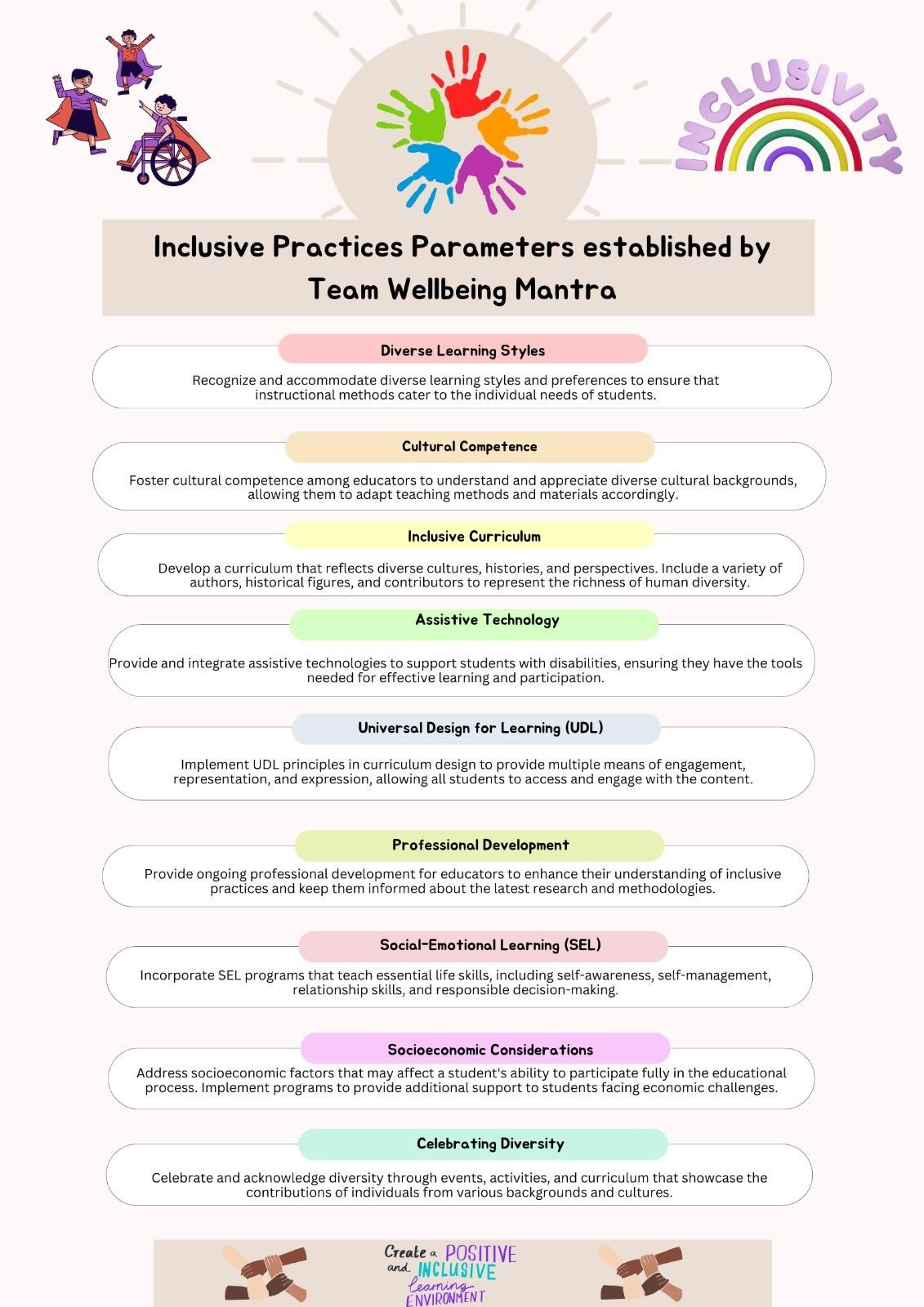 INCLUSIVITY

Inclusive Practices Parameters established by Team Wellbeing Mantra

Diverse Learning Styles

Recognize and accommodate diverse learning styles and preferences to ensure that instructional methods cater to the individual needs of students.

Cultural Competence

Foster cultural competence among educators to understand and appreciate diverse cultural backgrounds, allowing them to adapt teaching methods and materials accordingly.

Inclusive Curriculum

Develop a curriculum that reflects diverse cultures, histories, and perspectives. Include a variety of authors, historical figures, and contributors to represent the richness of human diversity.

Assistive Technology

Provide and integrate assistive technologies to support students with disabilities, ensuring they have the tools needed for effective learning and participation.

Universal Design for Learning (UDL)

Implement UDL principles in curriculum design to provide multiple means of engagement, representation, and expression, allowing all students to access and engage with the content.

Professional Development

Provide ongoing professional development for educators to enhance their understanding of inclusive practices and keep them informed about the latest research and methodologies.

Social-Emotional Learning (SEL)

Incorporate SEL programs that teach essential life skills, including self-awareness, self-management, relationship skills, and responsible decision-making.

Socioeconomic Considerations

Address socioeconomic factors that may affect a student's ability to participate fully in the educational process. Implement programs to provide additional support to students facing economic challenges.

Celebrating Diversity

Celebrate and acknowledge diversity through events, activities, and curriculum that showcase the contributions of individuals from various backgrounds and cultures.

Create a POSITIVE and INCLUSIVE learning ENVIRONMENT